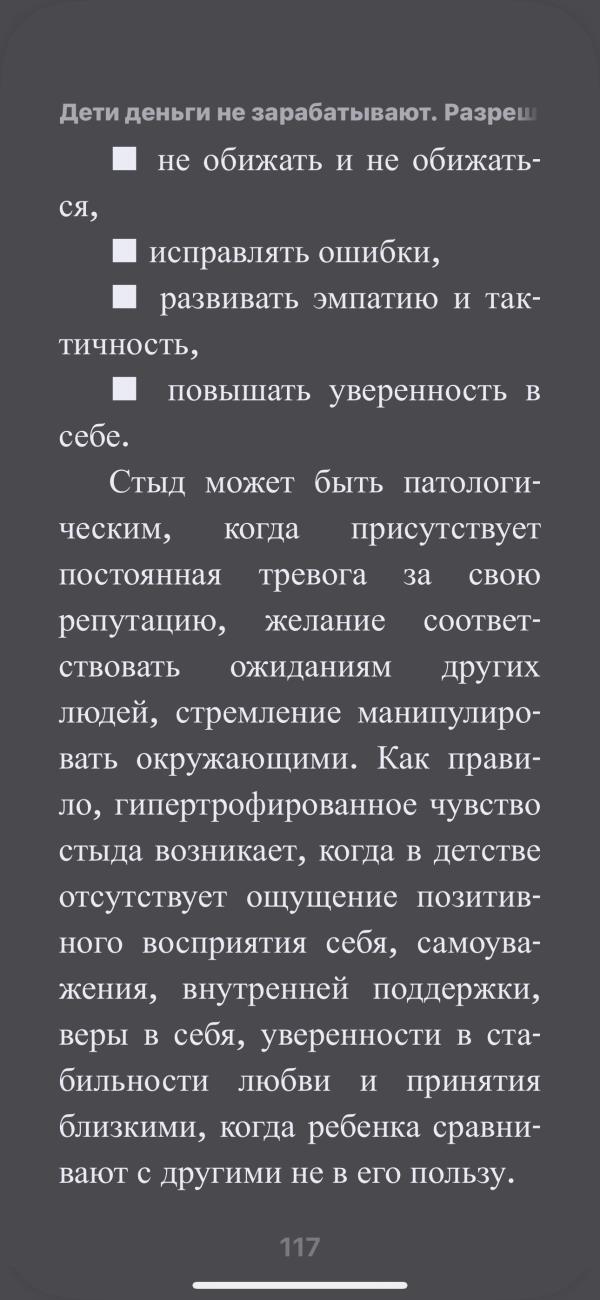 Дети деньги не зарабатывают. Разреш

■ не обижать и не обижаться,

■ исправлять ошибки,

■ развивать эмпатию и тактичность,

■ повышать уверенность в себе.

Стыд может быть патологическим, когда присутствует постоянная тревога за свою репутацию, желание соответствовать ожиданиям других людей, стремление манипулировать окружающими. Как правило, гипертрофированное чувство стыда возникает, когда в детстве отсутствует ощущение позитивного восприятия себя, самоуважения, внутренней поддержки, веры в себя, уверенности в стабильности любви и принятия близкими, когда ребенка сравнивают с другими не в его пользу.

117